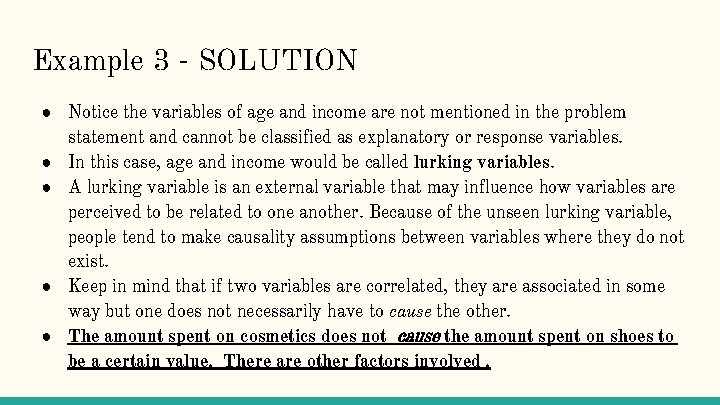 Example 3 - SOLUTION

• Notice the variables of age and income are not mentioned in the problem statement and cannot be classified as explanatory or response variables.
• In this case, age and income would be called lurking variables.
• A lurking variable is an external variable that may influence how variables are perceived to be related to one another. Because of the unseen lurking variable, people tend to make causality assumptions between variables where they do not exist.
• Keep in mind that if two variables are correlated, they are associated in some way but one does not necessarily have to cause the other.
• The amount spent on cosmetics does not cause the amount spent on shoes to be a certain value. There are other factors involved .